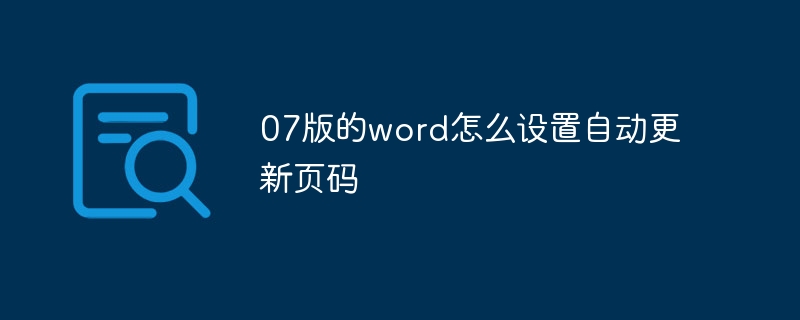 07版的word怎么设置自动更新页码